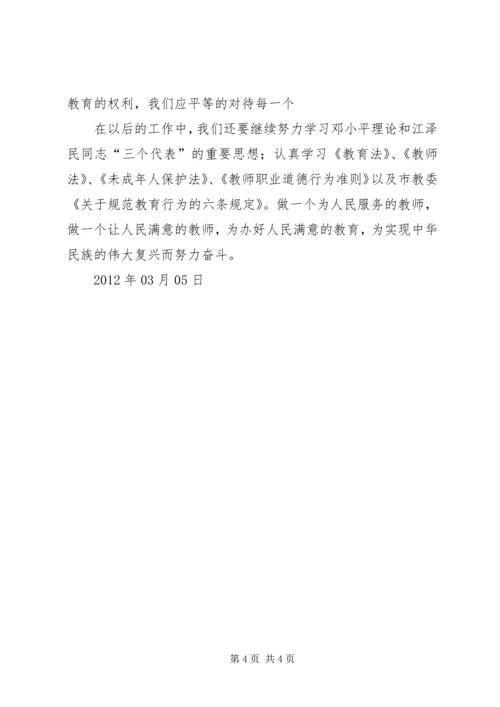 教育的权利，我们应平等的对待每一个

在以后的工作中，我们还要继续努力学习邓小平理论和江泽民同志“三个代表”的重要思想；认真学习《教育法》、《教师法》、《未成年人保护法》、《教师职业道德行为准则》以及市教委《关于规范教育行为的六条规定》。做一个为人民服务的教师，做一个让人民满意的教师，为办好人民满意的教育，为实现中华民族的伟大复兴而努力奋斗。

2012 年 03 月 05 日

第 4 页 共 4 页